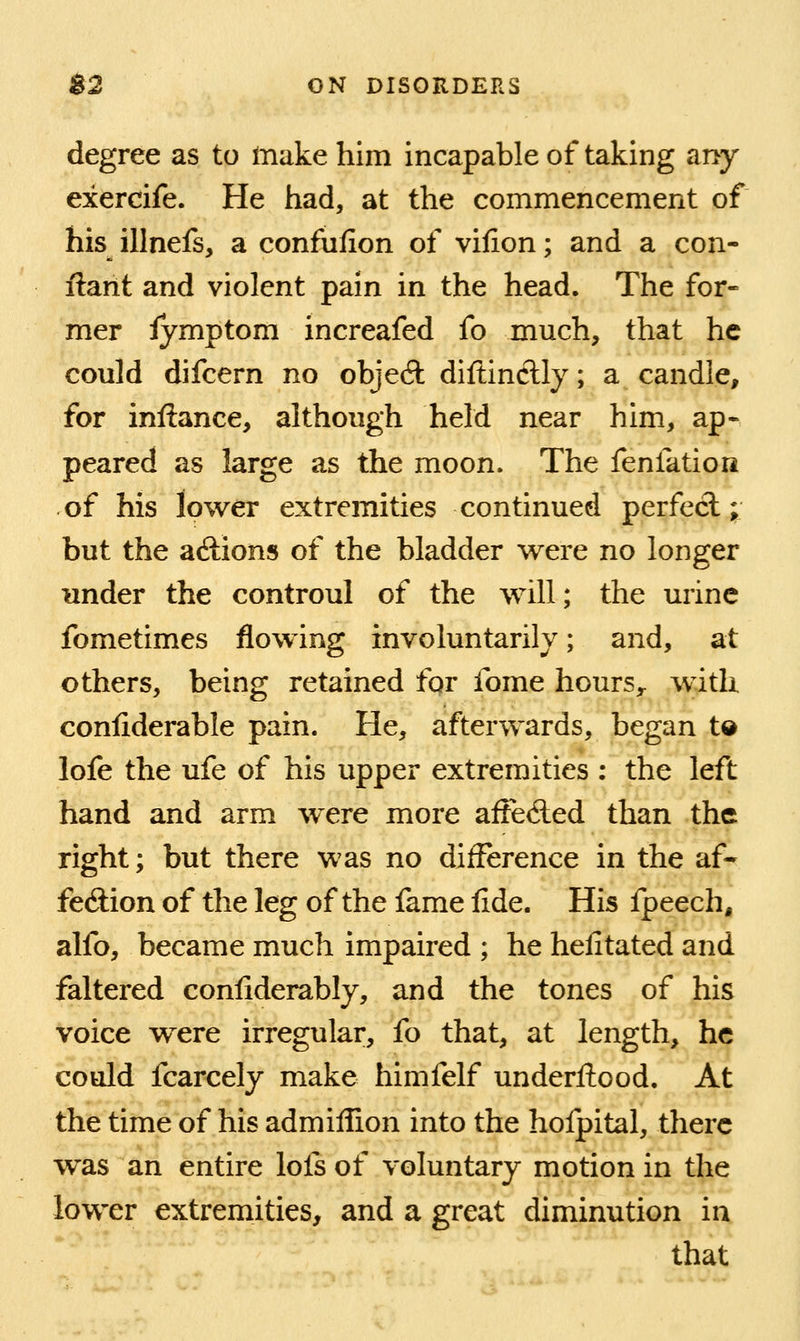 82 ON DISORDERS

degree as to make him incapable of taking any exercife. He had, at the commencement of his illnefs, a confufion of vifion; and a conftant and violent pain in the head. The former fymptom increafed fo much, that he could difcern no object diftinctly; a candle, for inftance, although held near him, appeared as large as the moon. The fenfation of his lower extremities continued perfect; but the actions of the bladder were no longer under the controul of the will; the urine fometimes flowing involuntarily; and, at others, being retained for fome hours, with confiderable pain. He, afterwards, began to lofe the ufe of his upper extremities: the left hand and arm were more affected than the right; but there was no difference in the affection of the leg of the fame fide. His fpeech, alfo, became much impaired; he hefitated and faltered confiderably, and the tones of his voice were irregular, fo that, at length, he could fcarcely make himfelf underftood. At the time of his admiffion into the hofpital, there was an entire lofs of voluntary motion in the lower extremities, and a great diminution in that